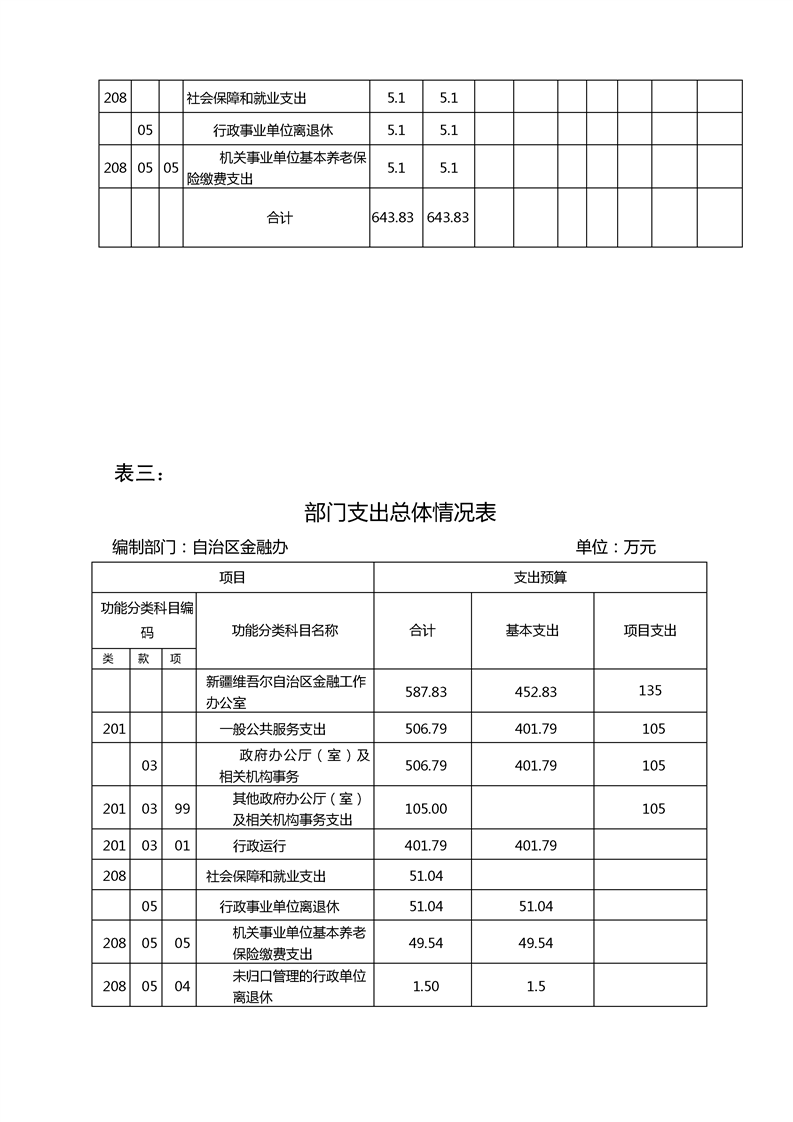 | 208 | | | 社会保障和就业支出 | 5.1 | 5.1 | | | | | | | |
|---|---|---|---|---|---|---|---|---|---|---|---|---|
| | 05 | | 行政事业单位离退休 | 5.1 | 5.1 | | | | | | | |
| 208 | 05 | 05 | 机关事业单位基本养老保险缴费支出 | 5.1 | 5.1 | | | | | | | |
| | | | 合计 | 643.83 | 643.83 | | | | | | | |

表三：

部门支出总体情况表

编制部门：自治区金融办　　　　单位：万元

| 项目 | | | | 支出预算 | | |
|---|---|---|---|---|---|---|
| 功能分类科目编码 | | | 功能分类科目名称 | 合计 | 基本支出 | 项目支出 |
| 类 | 款 | 项 | | | | |
| | | | 新疆维吾尔自治区金融工作办公室 | 587.83 | 452.83 | 135 |
| 201 | | | 一般公共服务支出 | 506.79 | 401.79 | 105 |
| | 03 | | 政府办公厅（室）及相关机构事务 | 506.79 | 401.79 | 105 |
| 201 | 03 | 99 | 其他政府办公厅（室）及相关机构事务支出 | 105.00 | | 105 |
| 201 | 03 | 01 | 行政运行 | 401.79 | 401.79 | |
| 208 | | | 社会保障和就业支出 | 51.04 | | |
| | 05 | | 行政事业单位离退休 | 51.04 | 51.04 | |
| 208 | 05 | 05 | 机关事业单位基本养老保险缴费支出 | 49.54 | 49.54 | |
| 208 | 05 | 04 | 未归口管理的行政单位离退休 | 1.50 | 1.5 | |